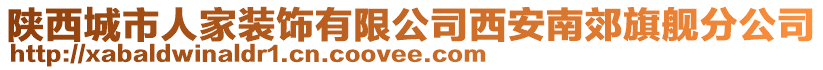 陕西城市人家装饰有限公司西安南郊旗舰分公司
http://xabaldwinaldr1.cn.coovee.com